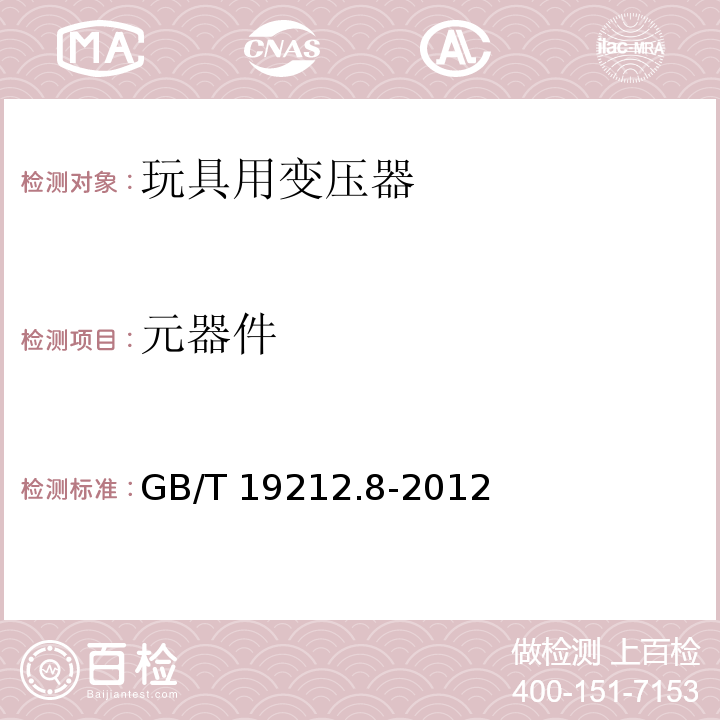 MA CNAS AC ilac-MRA

检测对象：玩具用变压器

检测项目：元器件

检测标准：GB/T 19212.8-2012

百检
Baijiantest.com

做检测 上百检
400-151-7153